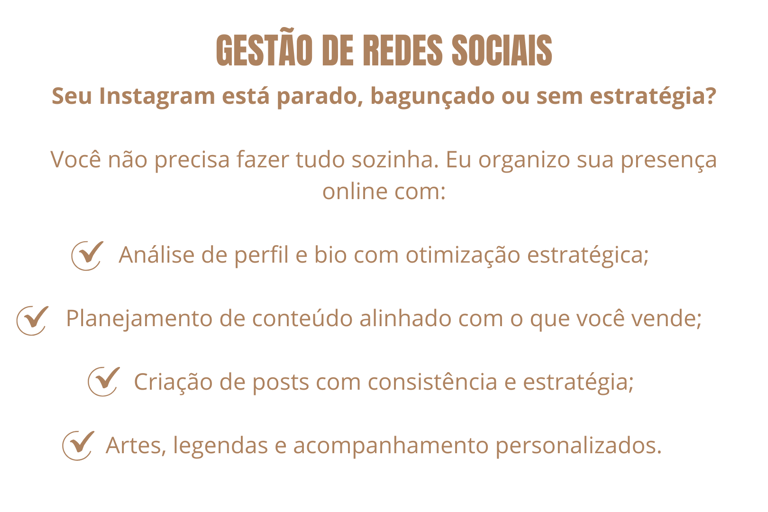 GESTÃO DE REDES SOCIAIS

Seu Instagram está parado, bagunçado ou sem estratégia?

Você não precisa fazer tudo sozinha. Eu organizo sua presença online com:

✓ Análise de perfil e bio com otimização estratégica;

✓ Planejamento de conteúdo alinhado com o que você vende;

✓ Criação de posts com consistência e estratégia;

✓ Artes, legendas e acompanhamento personalizados.